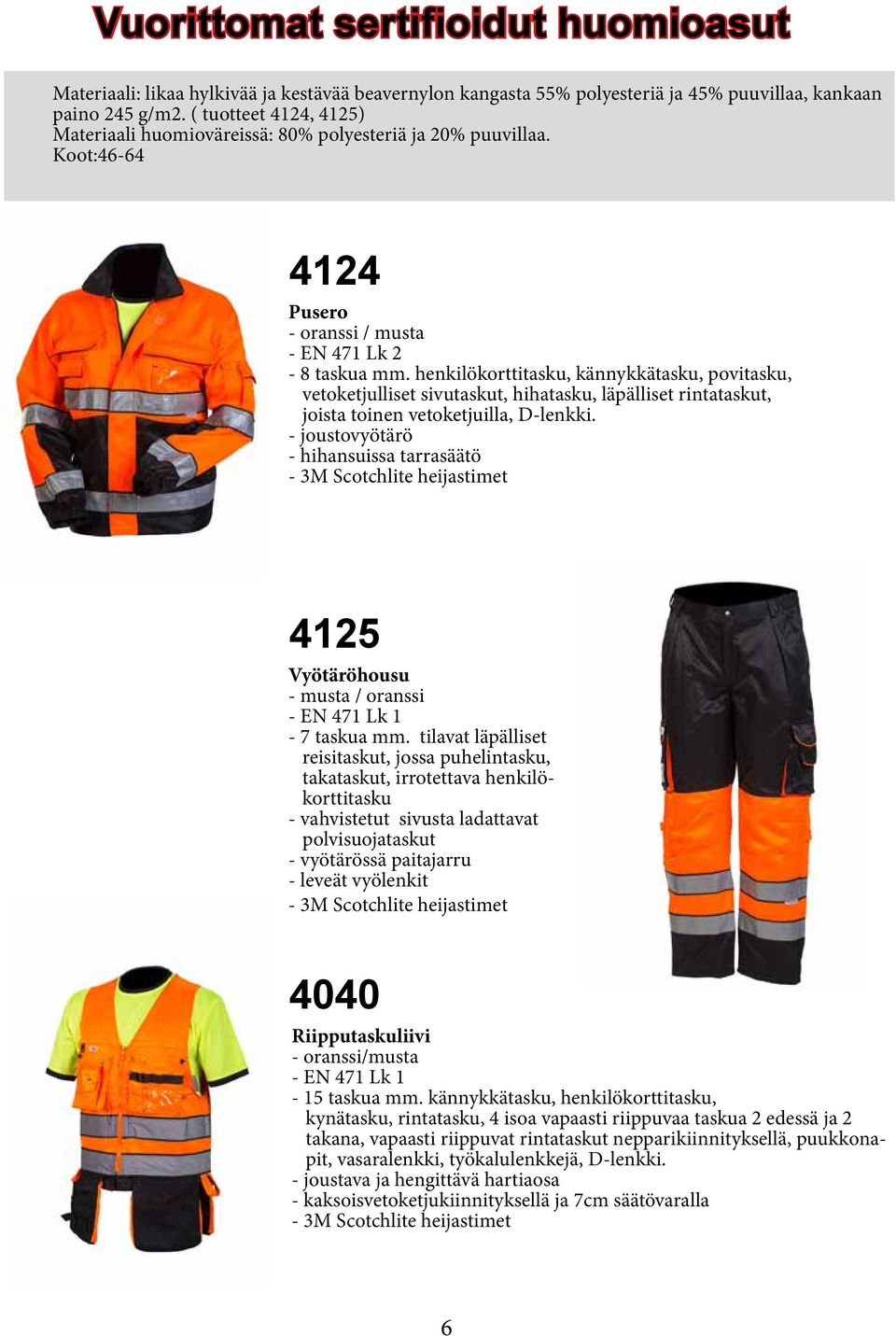 Vuorittomat sertifioidut huomioasut

Materiaali: likaa hylkivää ja kestävää beavernylon kangasta 55% polyesteriä ja 45% puuvillaa, kankaan paino 245 g/m2. ( tuotteet 4124, 4125)
Materiaali huomioväreissä: 80% polyesteriä ja 20% puuvillaa.
Koot:46-64

4124

Pusero
- oranssi / musta
- EN 471 Lk 2
- 8 taskua mm. henkilökorttitasku, kännykkätasku, povitasku, vetoketjulliset sivutaskut, hihatasku, läpälliset rintataskut, joista toinen vetoketjuilla, D-lenkki.
- joustovyötärö
- hihansuissa tarrasäätö
- 3M Scotchlite heijastimet

4125

Vyötäröhousu
- musta / oranssi
- EN 471 Lk 1
- 7 taskua mm. tilavat läpälliset reisitaskut, jossa puhelintasku, takataskut, irrotettava henkilökorttitasku
- vahvistetut sivusta ladattavat polvisuojataskut
- vyötärössä paitajarru
- leveät vyölenkit
- 3M Scotchlite heijastimet

4040

Riipputaskuliivi
- oranssi/musta
- EN 471 Lk 1
- 15 taskua mm. kännykkätasku, henkilökorttitasku, kynätasku, rintatasku, 4 isoa vapaasti riippuvaa taskua 2 edessä ja 2 takana, vapaasti riippuvat rintataskut nepparikiinnityksellä, puukkonapit, vasaralenkki, työkalulenkkejä, D-lenkki.
- joustava ja hengittävä hartiaosa
- kaksoisvetoketjukiinnityksellä ja 7cm säätövaralla
- 3M Scotchlite heijastimet

6